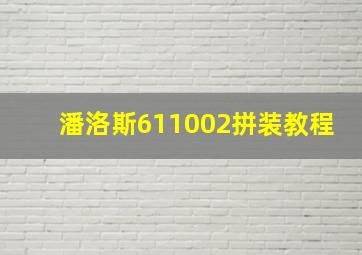 潘洛斯611002拼装教程